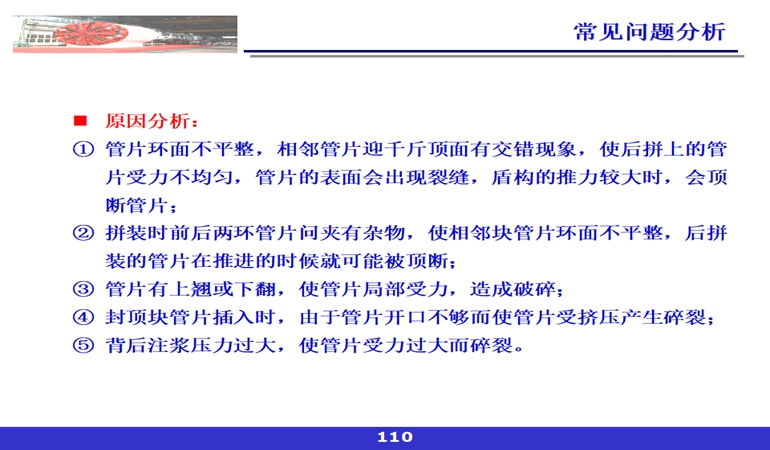 常见问题分析

■ 原因分析：

① 管片环面不平整，相邻管片迎千斤顶面有交错现象，使后拼上的管片受力不均匀，管片的表面会出现裂缝，盾构的推力较大时，会顶断管片；

② 拼装时前后两环管片间夹有杂物，使相邻块管片环面不平整，后拼装的管片在推进的时候就可能被顶断；

③ 管片有上翘或下翻，使管片局部受力，造成破碎；

④ 封顶块管片插入时，由于管片开口不够而使管片受挤压产生碎裂；

⑤ 背后注浆压力过大，使管片受力过大而碎裂。

110